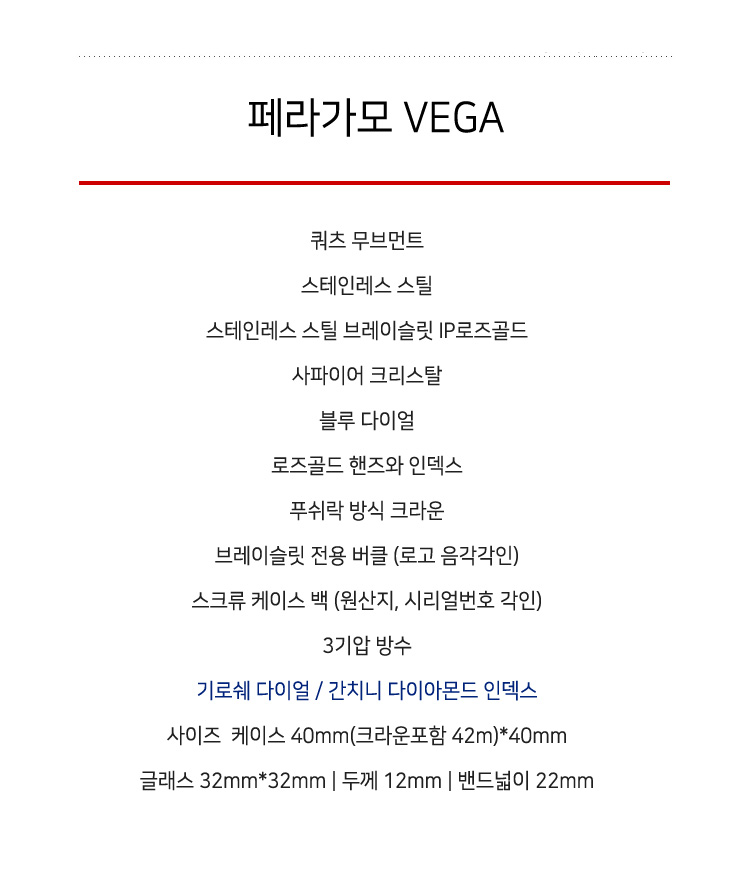 페라가모 VEGA

쿼츠 무브먼트

스테인레스 스틸

스테인레스 스틸 브레이슬릿 IP로즈골드

사파이어 크리스탈

블루 다이얼

로즈골드 핸즈와 인덱스

푸쉬락 방식 크라운

브레이슬릿 전용 버클 (로고 음각각인)

스크류 케이스 백 (원산지, 시리얼번호 각인)

3기압 방수

기로쉐 다이얼 / 간치니 다이아몬드 인덱스

사이즈  케이스 40mm(크라운포함 42m)*40mm

글래스 32mm*32mm | 두께 12mm | 밴드넓이 22mm